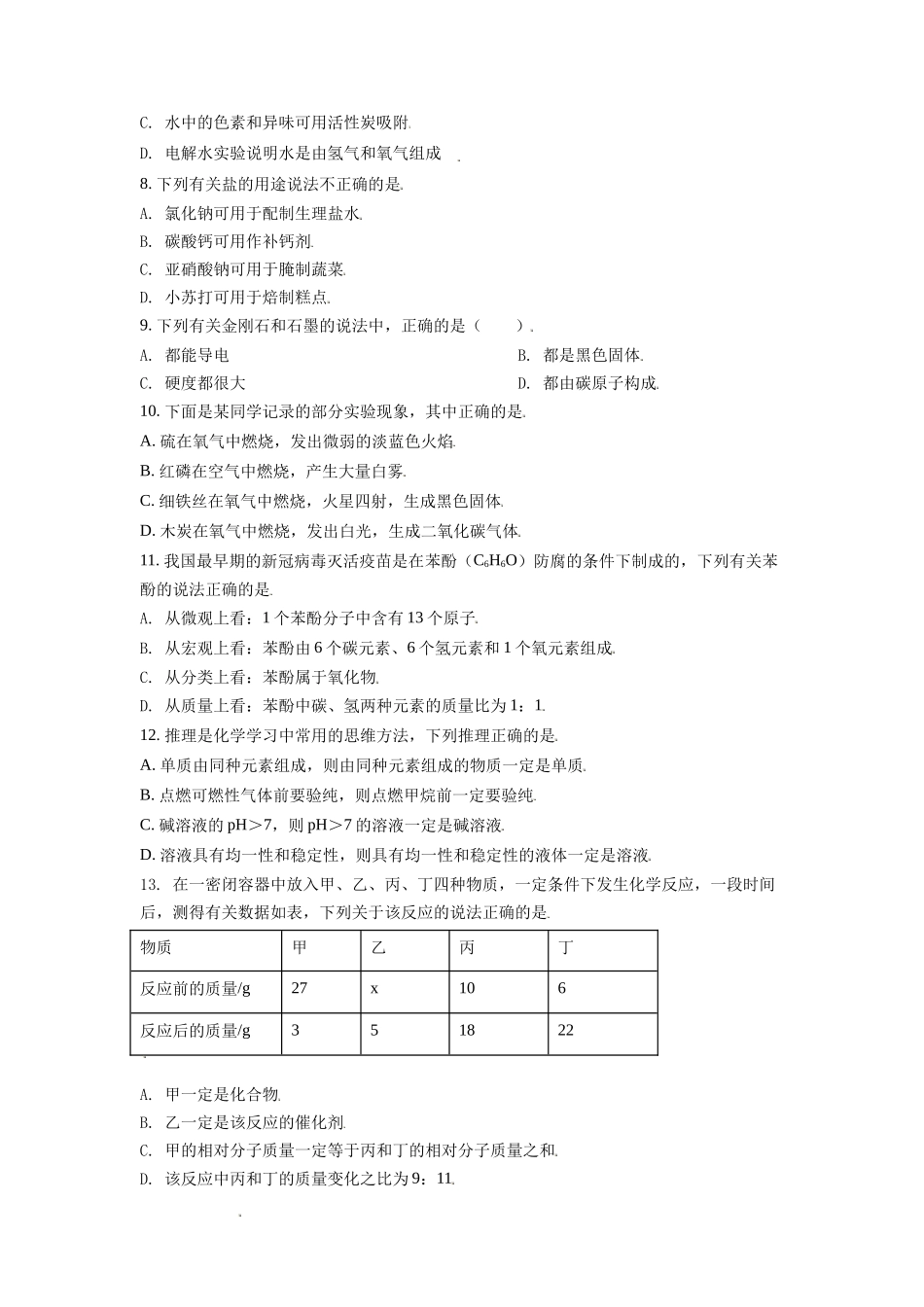 C. 水中的色素和异味可用活性炭吸附

D. 电解水实验说明水是由氢气和氧气组成

8. 下列有关盐的用途说法不正确的是

A. 氯化钠可用于配制生理盐水

B. 碳酸钙可用作补钙剂

C. 亚硝酸钠可用于腌制蔬菜

D. 小苏打可用于焙制糕点

9. 下列有关金刚石和石墨的说法中，正确的是（　　）

A. 都能导电

B. 都是黑色固体

C. 硬度都很大

D. 都由碳原子构成

10. 下面是某同学记录的部分实验现象，其中正确的是

A. 硫在氧气中燃烧，发出微弱的淡蓝色火焰

B. 红磷在空气中燃烧，产生大量白雾

C. 细铁丝在氧气中燃烧，火星四射，生成黑色固体

D. 木炭在氧气中燃烧，发出白光，生成二氧化碳气体

11. 我国最早期的新冠病毒灭活疫苗是在苯酚（$C_6H_6O$）防腐的条件下制成的，下列有关苯酚的说法正确的是

A. 从微观上看：1 个苯酚分子中含有 13 个原子

B. 从宏观上看：苯酚由 6 个碳元素、6 个氢元素和 1 个氧元素组成

C. 从分类上看：苯酚属于氧化物

D. 从质量上看：苯酚中碳、氢两种元素的质量比为 1：1

12. 推理是化学学习中常用的思维方法，下列推理正确的是

A. 单质由同种元素组成，则由同种元素组成的物质一定是单质

B. 点燃可燃性气体前要验纯，则点燃甲烷前一定要验纯

C. 碱溶液的 pH＞7，则 pH＞7 的溶液一定是碱溶液

D. 溶液具有均一性和稳定性，则具有均一性和稳定性的液体一定是溶液

13. 在一密闭容器中放入甲、乙、丙、丁四种物质，一定条件下发生化学反应，一段时间后，测得有关数据如表，下列关于该反应的说法正确的是

| 物质 | 甲 | 乙 | 丙 | 丁 |
|---|---|---|---|---|
| 反应前的质量/g | 27 | x | 10 | 6 |
| 反应后的质量/g | 3 | 5 | 18 | 22 |

A. 甲一定是化合物

B. 乙一定是该反应的催化剂

C. 甲的相对分子质量一定等于丙和丁的相对分子质量之和

D. 该反应中丙和丁的质量变化之比为 9：11